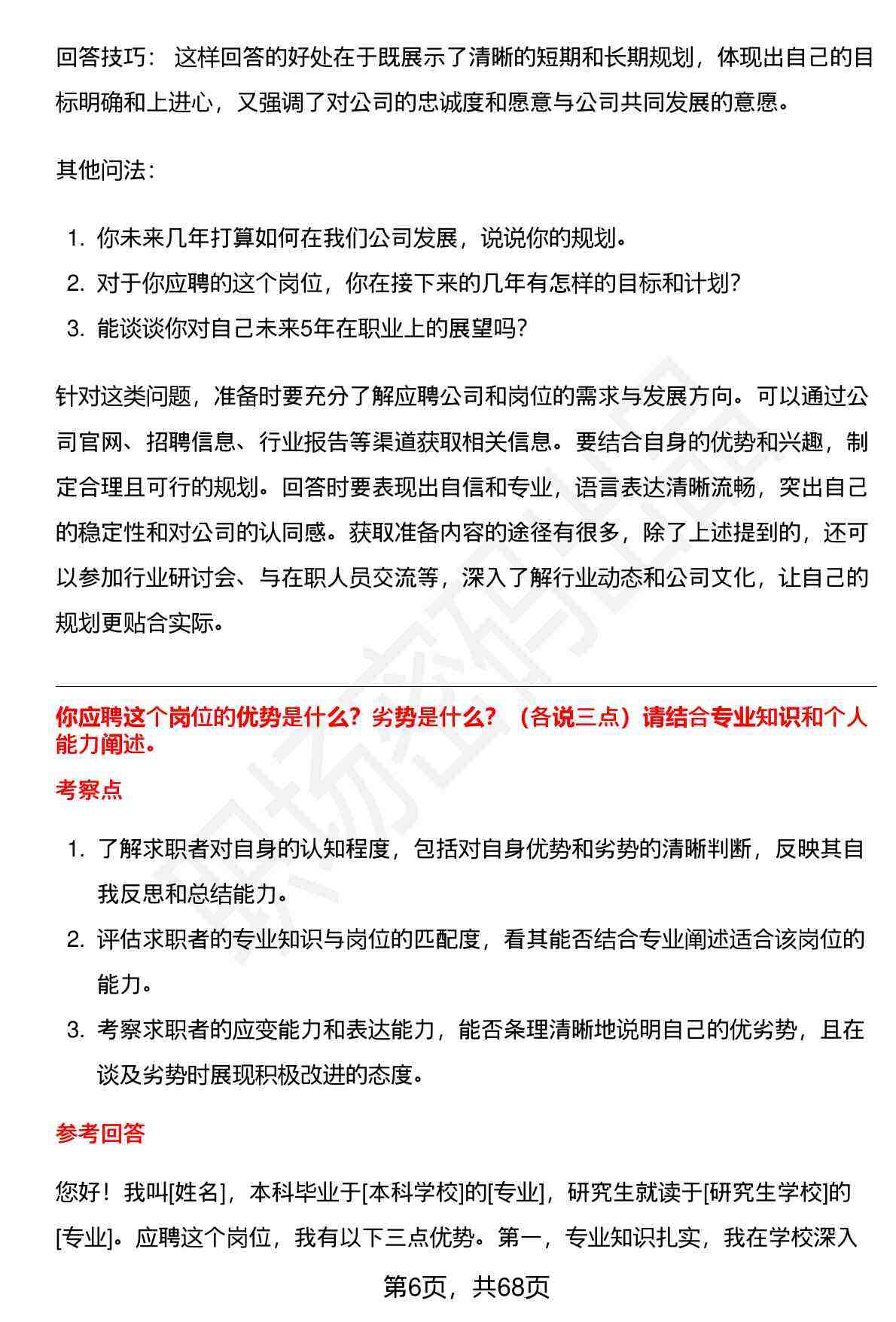 回答技巧： 这样回答的好处在于既展示了清晰的短期和长期规划，体现出自己的目标明确和上进心，又强调了对公司的忠诚度和愿意与公司共同发展的意愿。

其他问法：

1. 你未来几年打算如何在我们公司发展，说说你的规划。
2. 对于你应聘的这个岗位，你在接下来的几年有怎样的目标和计划？
3. 能谈谈你对自己未来5年在职业上的展望吗？

针对这类问题，准备时要充分了解应聘公司和岗位的需求与发展方向。可以通过公司官网、招聘信息、行业报告等渠道获取相关信息。要结合自身的优势和兴趣，制定合理且可行的规划。回答时要表现出自信和专业，语言表达清晰流畅，突出自己的稳定性和对公司的认同感。获取准备内容的途径有很多，除了上述提到的，还可以参加行业研讨会、与在职人员交流等，深入了解行业动态和公司文化，让自己的规划更贴合实际。

你应聘这个岗位的优势是什么？劣势是什么？（各说三点）请结合专业知识和个人能力阐述。

考察点

1. 了解求职者对自身的认知程度，包括对自身优势和劣势的清晰判断，反映其自我反思和总结能力。
2. 评估求职者的专业知识与岗位的匹配度，看其能否结合专业阐述适合该岗位的能力。
3. 考察求职者的应变能力和表达能力，能否条理清晰地说明自己的优劣势，且在谈及劣势时展现积极改进的态度。

参考回答

您好！我叫[姓名]，本科毕业于[本科学校]的[专业]，研究生就读于[研究生学校]的[专业]。应聘这个岗位，我有以下三点优势。第一，专业知识扎实，我在学校深入

第6页，共68页